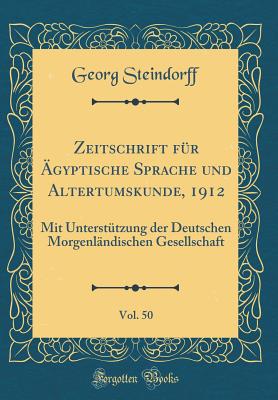 Georg Steindorff

Zeitschrift für Ägyptische Sprache und Altertumskunde, 1912

Mit Unterstützung der Deutschen Morgenländischen Gesellschaft

Vol. 50

Forgotten Books